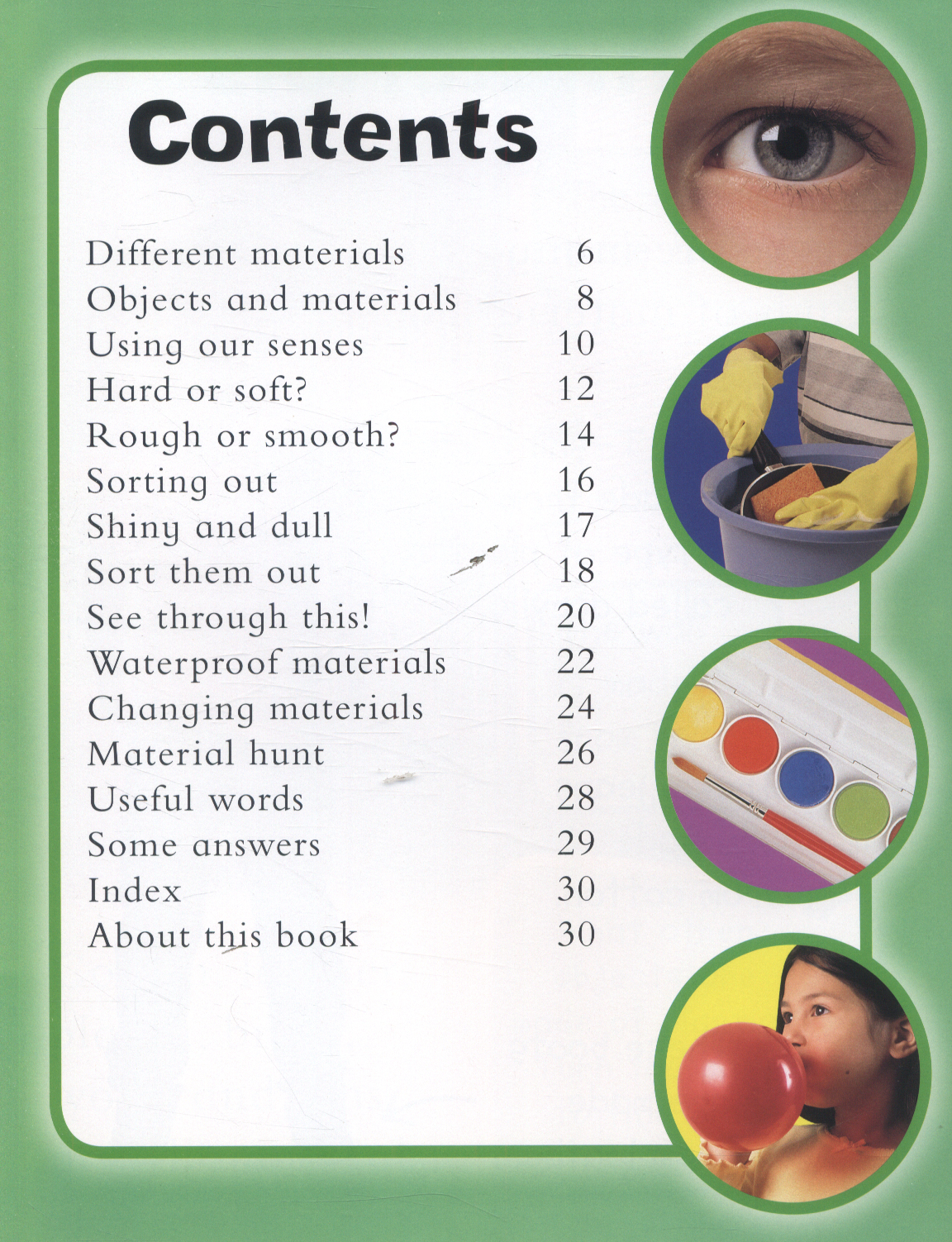 Contents

Different materials 6
Objects and materials 8
Using our senses 10
Hard or soft? 12
Rough or smooth? 14
Sorting out 16
Shiny and dull 17
Sort them out 18
See through this! 20
Waterproof materials 22
Changing materials 24
Material hunt 26
Useful words 28
Some answers 29
Index 30
About this book 30